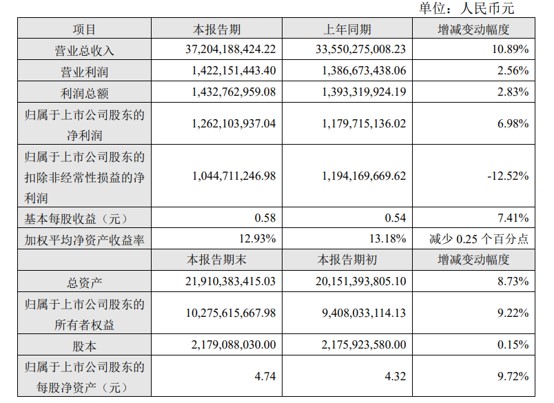 单位：人民币元

| 项目 | 本报告期 | 上年同期 | 增减变动幅度 |
|---|---|---|---|
| 营业总收入 | 37,204,188,424.22 | 33,550,275,008.23 | 10.89% |
| 营业利润 | 1,422,151,443.40 | 1,386,673,438.06 | 2.56% |
| 利润总额 | 1,432,762,959.08 | 1,393,319,924.19 | 2.83% |
| 归属于上市公司股东的净利润 | 1,262,103,937.04 | 1,179,715,136.02 | 6.98% |
| 归属于上市公司股东的扣除非经常性损益的净利润 | 1,044,711,246.98 | 1,194,169,669.62 | -12.52% |
| 基本每股收益（元） | 0.58 | 0.54 | 7.41% |
| 加权平均净资产收益率 | 12.93% | 13.18% | 减少 0.25 个百分点 |
|  | 本报告期末 | 本报告期初 | 增减变动幅度 |
| 总资产 | 21,910,383,415.03 | 20,151,393,805.10 | 8.73% |
| 归属于上市公司股东的所有者权益 | 10,275,615,667.98 | 9,408,033,114.13 | 9.22% |
| 股本 | 2,179,088,030.00 | 2,175,923,580.00 | 0.15% |
| 归属于上市公司股东的每股净资产（元） | 4.74 | 4.32 | 9.72% |